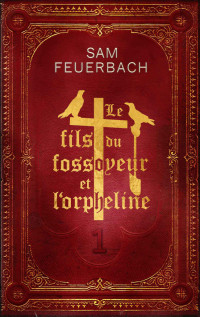 SAM
FEUERBACH

Le
fils du
fossoyeur
et
l'orpheline

1